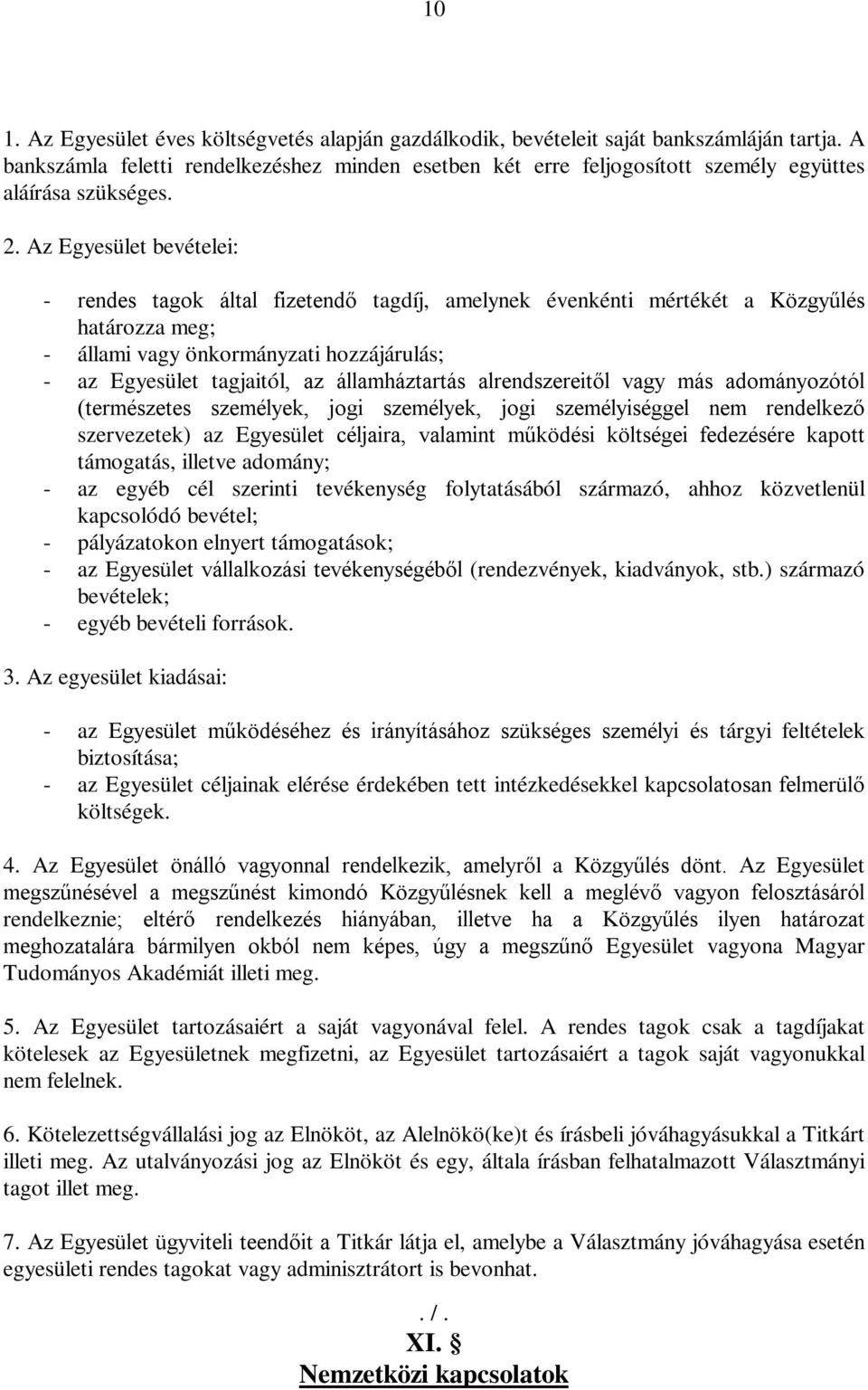 10

1. Az Egyesület éves költségvetés alapján gazdálkodik, bevételeit saját bankszámláján tartja. A bankszámla feletti rendelkezéshez minden esetben két erre feljogosított személy együttes aláírása szükséges.

2. Az Egyesület bevételei:

- rendes tagok által fizetendő tagdíj, amelynek évenkénti mértékét a Közgyűlés határozza meg;
- állami vagy önkormányzati hozzájárulás;
- az Egyesület tagjaitól, az államháztartás alrendszereitől vagy más adományozótól (természetes személyek, jogi személyek, jogi személyiséggel nem rendelkező szervezetek) az Egyesület céljaira, valamint működési költségei fedezésére kapott támogatás, illetve adomány;
- az egyéb cél szerinti tevékenység folytatásából származó, ahhoz közvetlenül kapcsolódó bevétel;
- pályázatokon elnyert támogatások;
- az Egyesület vállalkozási tevékenységéből (rendezvények, kiadványok, stb.) származó bevételek;
- egyéb bevételi források.

3. Az egyesület kiadásai:

- az Egyesület működéséhez és irányításához szükséges személyi és tárgyi feltételek biztosítása;
- az Egyesület céljainak elérése érdekében tett intézkedésekkel kapcsolatosan felmerülő költségek.

4. Az Egyesület önálló vagyonnal rendelkezik, amelyről a Közgyűlés dönt. Az Egyesület megszűnésével a megszűnést kimondó Közgyűlésnek kell a meglévő vagyon felosztásáról rendelkeznie; eltérő rendelkezés hiányában, illetve ha a Közgyűlés ilyen határozat meghozatalára bármilyen okból nem képes, úgy a megszűnő Egyesület vagyona Magyar Tudományos Akadémiát illeti meg.

5. Az Egyesület tartozásaiért a saját vagyonával felel. A rendes tagok csak a tagdíjakat kötelesek az Egyesületnek megfizetni, az Egyesület tartozásaiért a tagok saját vagyonukkal nem felelnek.

6. Kötelezettségvállalási jog az Elnököt, az Alelnökö(ke)t és írásbeli jóváhagyásukkal a Titkárt illeti meg. Az utalványozási jog az Elnököt és egy, általa írásban felhatalmazott Választmányi tagot illet meg.

7. Az Egyesület ügyviteli teendőit a Titkár látja el, amelybe a Választmány jóváhagyása esetén egyesületi rendes tagokat vagy adminisztrátort is bevonhat.

. / .

XI. §

Nemzetközi kapcsolatok